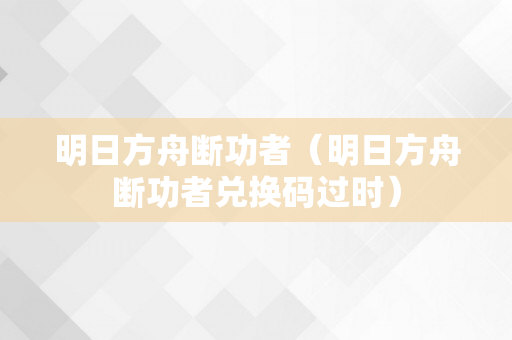 明日方舟断功者（明日方舟断功者兑换码过时）